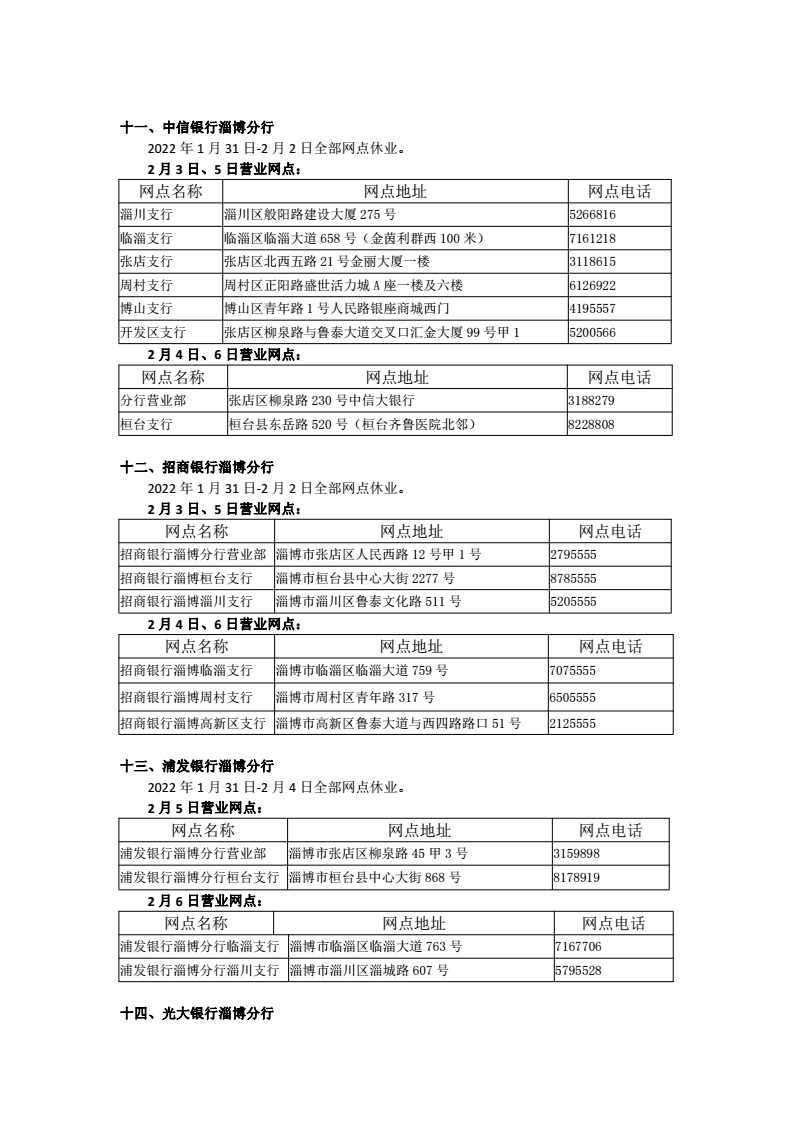 十一、中信银行淄博分行

2022 年 1 月 31 日-2 月 2 日全部网点休业。

2 月 3 日、5 日营业网点：

| 网点名称 | 网点地址 | 网点电话 |
|---|---|---|
| 淄川支行 | 淄川区般阳路建设大厦 275 号 | 5266816 |
| 临淄支行 | 临淄区临淄大道 658 号（金茵利群西 100 米） | 7161218 |
| 张店支行 | 张店区北西五路 21 号金丽大厦一楼 | 3118615 |
| 周村支行 | 周村区正阳路盛世活力城 A 座一楼及六楼 | 6126922 |
| 博山支行 | 博山区青年路 1 号人民路银座商城西门 | 4195557 |
| 开发区支行 | 张店区柳泉路与鲁泰大道交叉口汇金大厦 99 号甲 1 | 5200566 |

2 月 4 日、6 日营业网点：

| 网点名称 | 网点地址 | 网点电话 |
|---|---|---|
| 分行营业部 | 张店区柳泉路 230 号中信大银行 | 3188279 |
| 桓台支行 | 桓台县东岳路 520 号（桓台齐鲁医院北邻） | 8228808 |

十二、招商银行淄博分行

2022 年 1 月 31 日-2 月 2 日全部网点休业。

2 月 3 日、5 日营业网点：

| 网点名称 | 网点地址 | 网点电话 |
|---|---|---|
| 招商银行淄博分行营业部 | 淄博市张店区人民西路 12 号甲 1 号 | 2795555 |
| 招商银行淄博桓台支行 | 淄博市桓台县中心大街 2277 号 | 8785555 |
| 招商银行淄博淄川支行 | 淄博市淄川区鲁泰文化路 511 号 | 5205555 |

2 月 4 日、6 日营业网点：

| 网点名称 | 网点地址 | 网点电话 |
|---|---|---|
| 招商银行淄博临淄支行 | 淄博市临淄区临淄大道 759 号 | 7075555 |
| 招商银行淄博周村支行 | 淄博市周村区青年路 317 号 | 6505555 |
| 招商银行淄博高新区支行 | 淄博市高新区鲁泰大道与西四路路口 51 号 | 2125555 |

十三、浦发银行淄博分行

2022 年 1 月 31 日-2 月 4 日全部网点休业。

2 月 5 日营业网点：

| 网点名称 | 网点地址 | 网点电话 |
|---|---|---|
| 浦发银行淄博分行营业部 | 淄博市张店区柳泉路 45 甲 3 号 | 3159898 |
| 浦发银行淄博分行桓台支行 | 淄博市桓台县中心大街 868 号 | 8178919 |

2 月 6 日营业网点：

| 网点名称 | 网点地址 | 网点电话 |
|---|---|---|
| 浦发银行淄博分行临淄支行 | 淄博市临淄区临淄大道 763 号 | 7167706 |
| 浦发银行淄博分行淄川支行 | 淄博市淄川区淄城路 607 号 | 5795528 |

十四、光大银行淄博分行